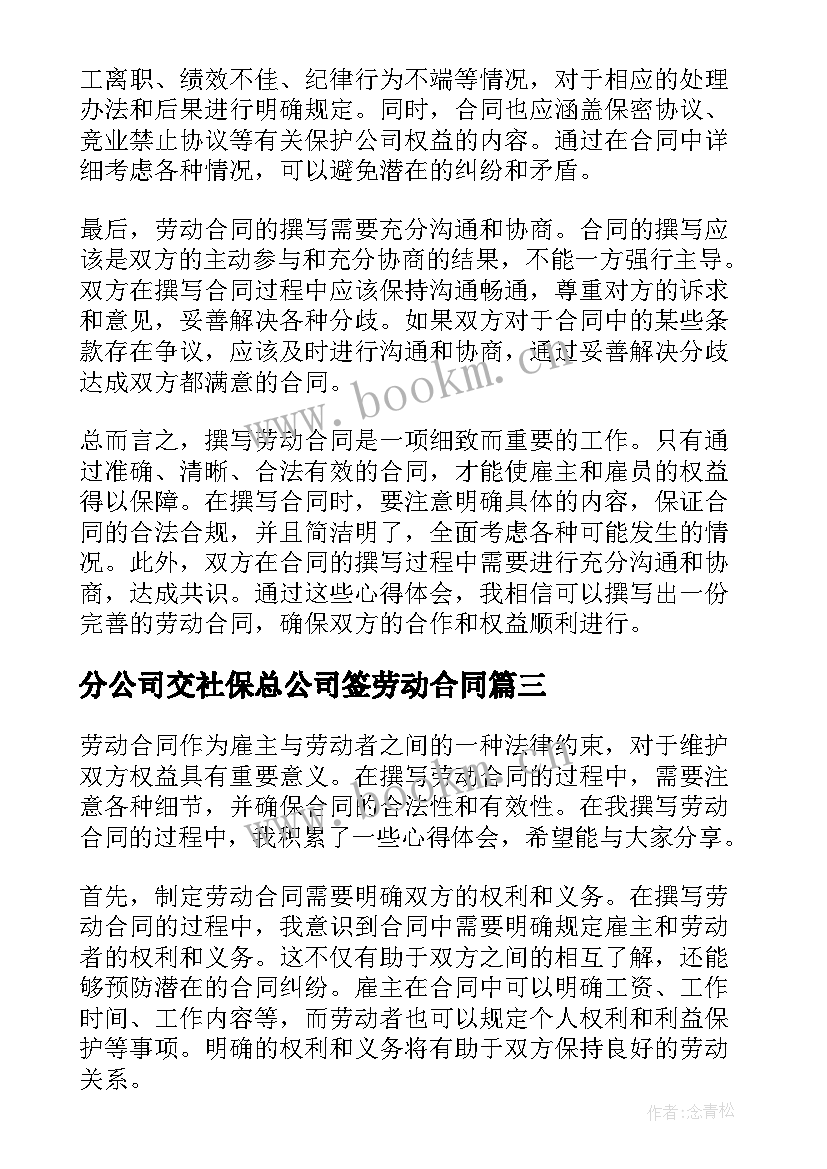 工离职、绩效不佳、纪律行为不端等情况，对于相应的处理办法和后果进行明确规定。同时，合同也应涵盖保密协议、竞业禁止协议等有关保护公司权益的内容。通过在合同中详细考虑各种情况，可以避免潜在的纠纷和矛盾。

最后，劳动合同的撰写需要充分沟通和协商。合同的撰写应该是双方的主动参与和充分协商的结果，不能一方强行主导。双方在撰写合同过程中应该保持沟通畅通，尊重对方的诉求和意见，妥善解决各种分歧。如果双方对于合同中的某些条款存在争议，应该及时进行沟通和协商，通过妥善解决分歧达成双方都满意的合同。

www.bookm.cn

总而言之，撰写劳动合同是一项细致而重要的工作。只有通过准确、清晰、合法有效的合同，才能使雇主和雇员的权益得以保障。在撰写合同时，要注意明确具体的内容，保证合同的合法合规，并且简洁明了，全面考虑各种可能发生的情况。此外，双方在合同的撰写过程中需要进行充分沟通和协商，达成共识。通过这些心得体会，我相信可以撰写出一份完善的劳动合同，确保双方的合作和权益顺利进行。

分公司交社保总公司签劳动合同篇三

劳动合同作为雇主与劳动者之间的一种法律约束，对于维护双方权益具有重要意义。在撰写劳动合同的过程中，需要注意各种细节，并确保合同的合法性和有效性。在我撰写劳动合同的过程中，我积累了一些心得体会，希望能与大家分享。

首先，制定劳动合同需要明确双方的权利和义务。在撰写劳动合同的过程中，我意识到合同中需要明确规定雇主和劳动者的权利和义务。这不仅有助于双方之间的相互了解，还能够预防潜在的合同纠纷。雇主在合同中可以明确工资、工作时间、工作内容等，而劳动者也可以规定个人权利和利益保护等事项。明确的权利和义务将有助于双方保持良好的劳动关系。

作者：念青松